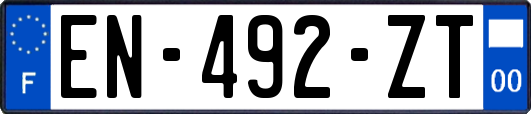 F
EN-492-ZT
00